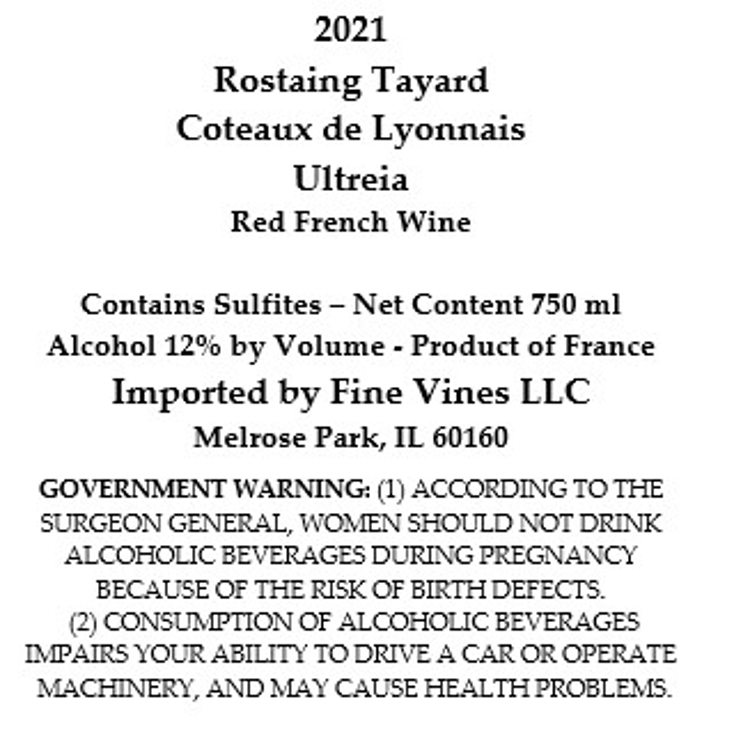 2021
Rostaing Tayard
Coteaux de Lyonnais
Ultreia
Red French Wine

Contains Sulfites – Net Content 750 ml
Alcohol 12% by Volume - Product of France
Imported by Fine Vines LLC
Melrose Park, IL 60160

GOVERNMENT WARNING: (1) ACCORDING TO THE SURGEON GENERAL, WOMEN SHOULD NOT DRINK ALCOHOLIC BEVERAGES DURING PREGNANCY BECAUSE OF THE RISK OF BIRTH DEFECTS. (2) CONSUMPTION OF ALCOHOLIC BEVERAGES IMPAIRS YOUR ABILITY TO DRIVE A CAR OR OPERATE MACHINERY, AND MAY CAUSE HEALTH PROBLEMS.